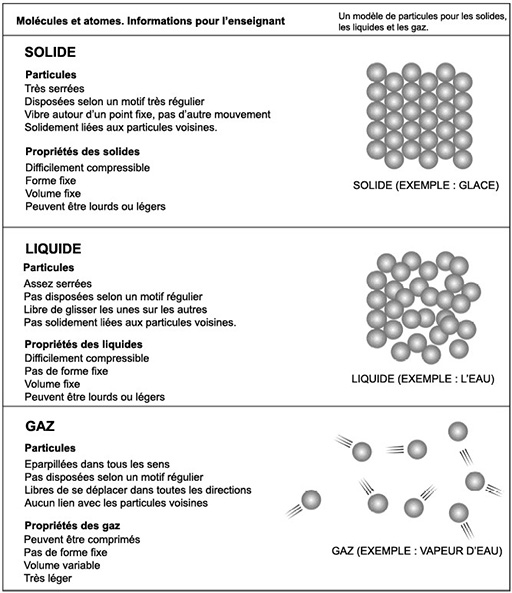 Molécules et atomes. Informations pour l'enseignant

Un modèle de particules pour les solides, les liquides et les gaz.

SOLIDE

Particules
Très serrées
Disposées selon un motif très régulier
Vibre autour d'un point fixe, pas d'autre mouvement
Solidement liées aux particules voisines.

Propriétés des solides
Difficilement compressible
Forme fixe
Volume fixe
Peuvent être lourds ou légers

SOLIDE (EXEMPLE : GLACE)

LIQUIDE

Particules
Assez serrées
Pas disposées selon un motif régulier
Libre de glisser les unes sur les autres
Pas solidement liées aux particules voisines.

Propriétés des liquides
Difficilement compressible
Pas de forme fixe
Volume fixe
Peuvent être lourds ou légers

LIQUIDE (EXEMPLE : L'EAU)

GAZ

Particules
Eparpillées dans tous les sens
Pas disposées selon un motif régulier
Libres de se déplacer dans toutes les directions
Aucun lien avec les particules voisines

Propriétés des gaz
Peuvent être comprimés
Pas de forme fixe
Volume variable
Très léger

GAZ (EXEMPLE : VAPEUR D'EAU)